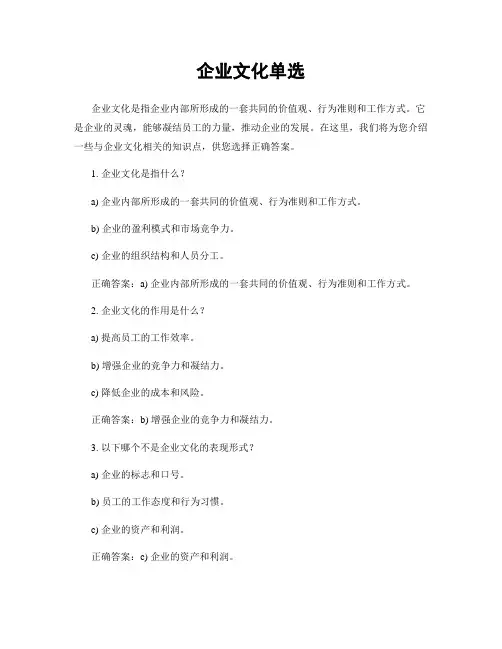 企业文化单选

企业文化是指企业内部所形成的一套共同的价值观、行为准则和工作方式。它是企业的灵魂，能够凝结员工的力量，推动企业的发展。在这里，我们将为您介绍一些与企业文化相关的知识点，供您选择正确答案。

1. 企业文化是指什么？

a) 企业内部所形成的一套共同的价值观、行为准则和工作方式。

b) 企业的盈利模式和市场竞争力。

c) 企业的组织结构和人员分工。

正确答案：a) 企业内部所形成的一套共同的价值观、行为准则和工作方式。

2. 企业文化的作用是什么？

a) 提高员工的工作效率。

b) 增强企业的竞争力和凝结力。

c) 降低企业的成本和风险。

正确答案：b) 增强企业的竞争力和凝结力。

3. 以下哪个不是企业文化的表现形式？

a) 企业的标志和口号。

b) 员工的工作态度和行为习惯。

c) 企业的资产和利润。

正确答案：c) 企业的资产和利润。